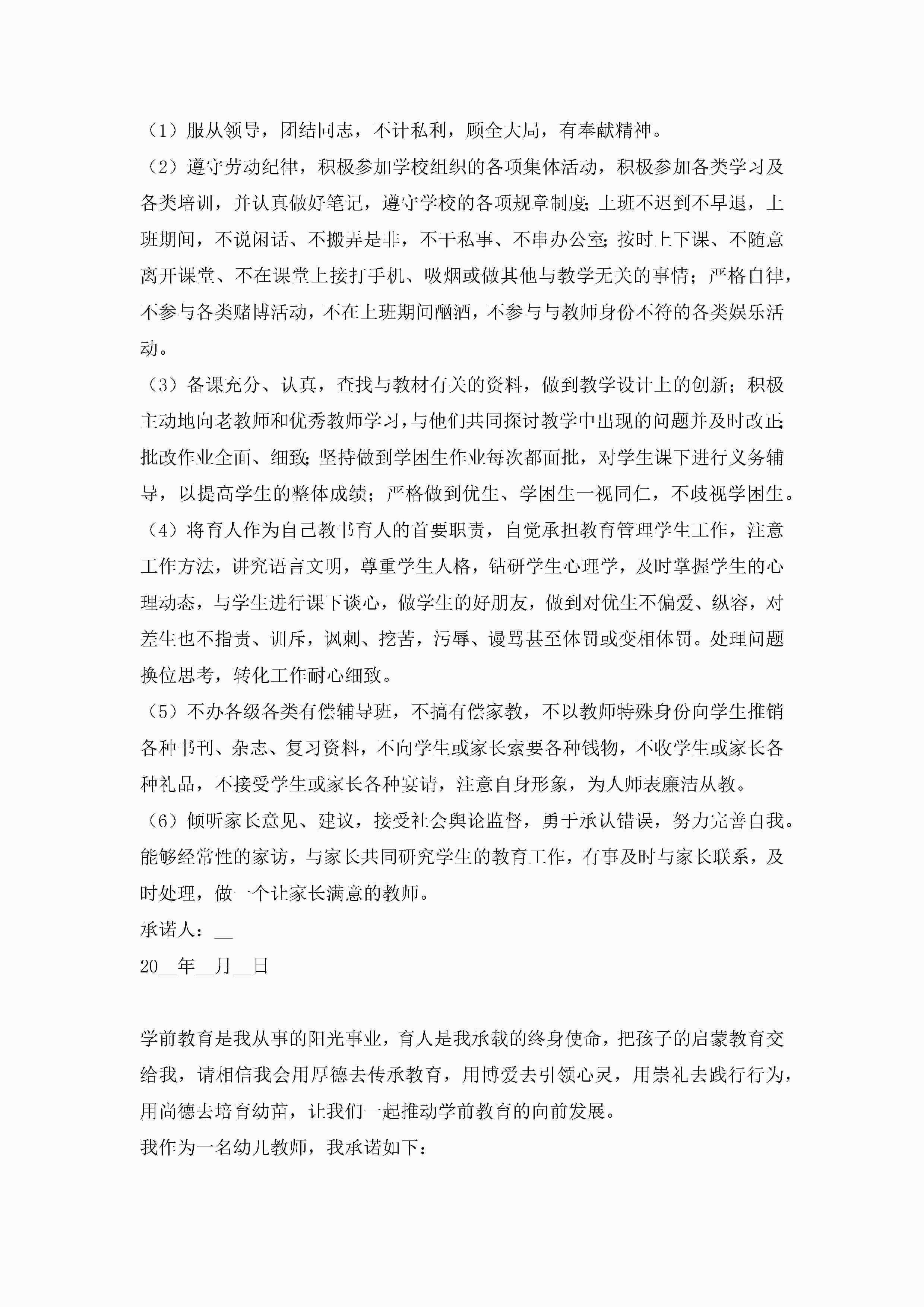 （1）服从领导，团结同志，不计私利，顾全大局，有奉献精神。

（2）遵守劳动纪律，积极参加学校组织的各项集体活动，积极参加各类学习及各类培训，并认真做好笔记，遵守学校的各项规章制度;上班不迟到不早退，上班期间，不说闲话、不搬弄是非，不干私事、不串办公室;按时上下课、不随意离开课堂、不在课堂上接打手机、吸烟或做其他与教学无关的事情；严格自律，不参与各类赌博活动，不在上班期间酗酒，不参与与教师身份不符的各类娱乐活动。

（3）备课充分、认真，查找与教材有关的资料，做到教学设计上的创新；积极主动地向老教师和优秀教师学习，与他们共同探讨教学中出现的问题并及时改正;批改作业全面、细致;坚持做到学困生作业每次都面批，对学生课下进行义务辅导，以提高学生的整体成绩；严格做到优生、学困生一视同仁，不歧视学困生。

（4）将育人作为自己教书育人的首要职责，自觉承担教育管理学生工作，注意工作方法，讲究语言文明，尊重学生人格，钻研学生心理学，及时掌握学生的心理动态，与学生进行课下谈心，做学生的好朋友，做到对优生不偏爱、纵容，对差生也不指责、训斥，讽刺、挖苦，污辱、谩骂甚至体罚或变相体罚。处理问题换位思考，转化工作耐心细致。

（5）不办各级各类有偿辅导班，不搞有偿家教，不以教师特殊身份向学生推销各种书刊、杂志、复习资料，不向学生或家长索要各种钱物，不收学生或家长各种礼品，不接受学生或家长各种宴请，注意自身形象，为人师表廉洁从教。

（6）倾听家长意见、建议，接受社会舆论监督，勇于承认错误，努力完善自我。能够经常性的家访，与家长共同研究学生的教育工作，有事及时与家长联系，及时处理，做一个让家长满意的教师。

承诺人：__

20__年__月__日

学前教育是我从事的阳光事业，育人是我承载的终身使命，把孩子的启蒙教育交给我，请相信我会用厚德去传承教育，用博爱去引领心灵，用崇礼去践行行为，用尚德去培育幼苗，让我们一起推动学前教育的向前发展。

我作为一名幼儿教师，我承诺如下：